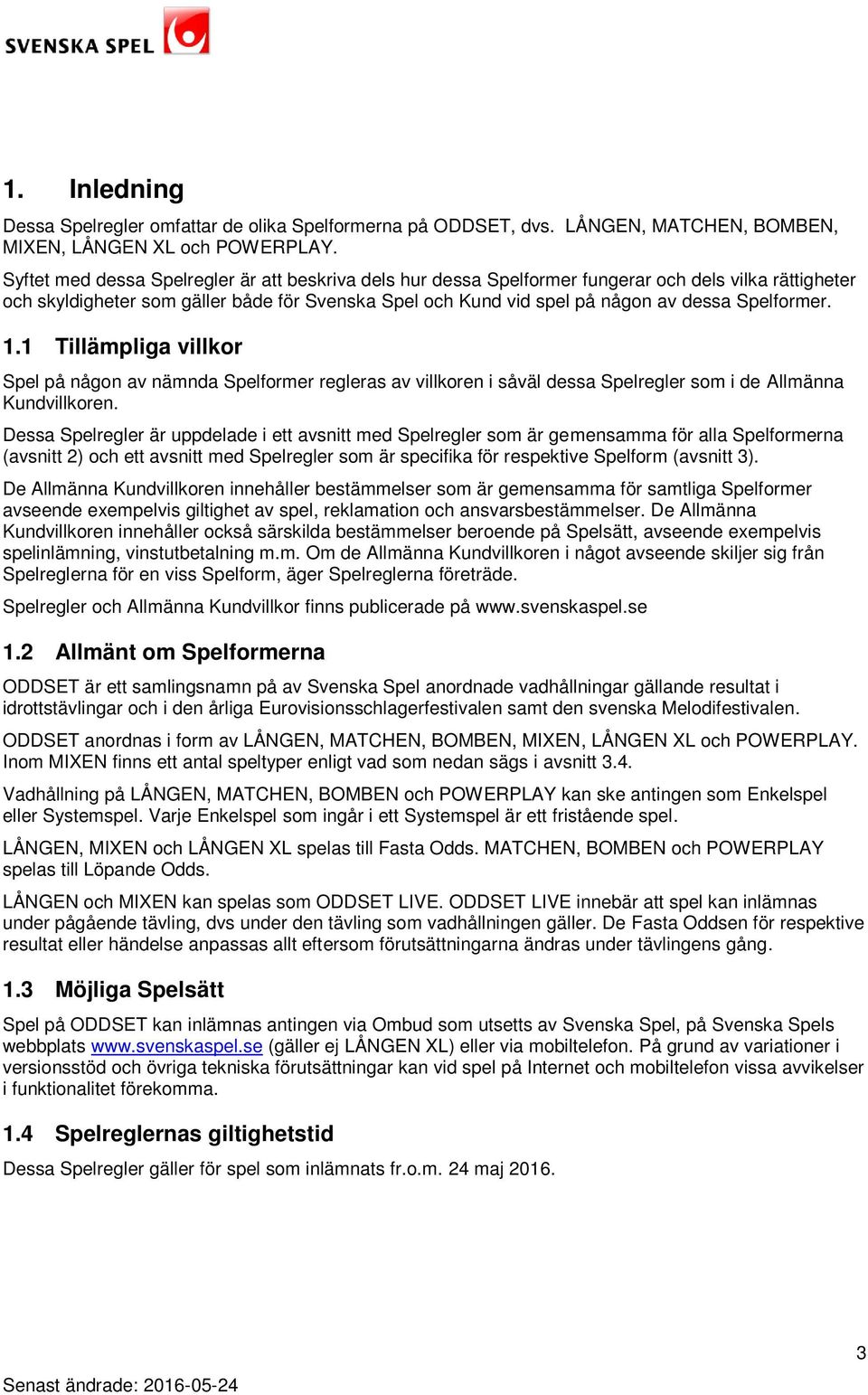 SVENSKA SPEL

1. Inledning

Dessa Spelregler omfattar de olika Spelformerna på ODDSET, dvs. LÅNGEN, MATCHEN, BOMBEN, MIXEN, LÅNGEN XL och POWERPLAY.

Syftet med dessa Spelregler är att beskriva dels hur dessa Spelformer fungerar och dels vilka rättigheter och skyldigheter som gäller både för Svenska Spel och Kund vid spel på någon av dessa Spelformer.

1.1 Tillämpliga villkor

Spel på någon av nämnda Spelformer regleras av villkoren i såväl dessa Spelregler som i de Allmänna Kundvillkoren.

Dessa Spelregler är uppdelade i ett avsnitt med Spelregler som är gemensamma för alla Spelformerna (avsnitt 2) och ett avsnitt med Spelregler som är specifika för respektive Spelform (avsnitt 3).

De Allmänna Kundvillkoren innehåller bestämmelser som är gemensamma för samtliga Spelformer avseende exempelvis giltighet av spel, reklamation och ansvarsbestämmelser. De Allmänna Kundvillkoren innehåller också särskilda bestämmelser beroende på Spelsätt, avseende exempelvis spelinlämning, vinstutbetalning m.m. Om de Allmänna Kundvillkoren i något avseende skiljer sig från Spelreglerna för en viss Spelform, äger Spelreglerna företräde.

Spelregler och Allmänna Kundvillkor finns publicerade på www.svenskaspel.se

1.2 Allmänt om Spelformerna

ODDSET är ett samlingsnamn på av Svenska Spel anordnade vadhållningar gällande resultat i idrottstävlingar och i den årliga Eurovisionsschlagerfestivalen samt den svenska Melodifestivalen.

ODDSET anordnas i form av LÅNGEN, MATCHEN, BOMBEN, MIXEN, LÅNGEN XL och POWERPLAY. Inom MIXEN finns ett antal speltyper enligt vad som nedan sägs i avsnitt 3.4.

Vadhållning på LÅNGEN, MATCHEN, BOMBEN och POWERPLAY kan ske antingen som Enkelspel eller Systemspel. Varje Enkelspel som ingår i ett Systemspel är ett fristående spel.

LÅNGEN, MIXEN och LÅNGEN XL spelas till Fasta Odds. MATCHEN, BOMBEN och POWERPLAY spelas till Löpande Odds.

LÅNGEN och MIXEN kan spelas som ODDSET LIVE. ODDSET LIVE innebär att spel kan inlämnas under pågående tävling, dvs under den tävling som vadhållningen gäller. De Fasta Oddsen för respektive resultat eller händelse anpassas allt eftersom förutsättningarna ändras under tävlingens gång.

1.3 Möjliga Spelsätt

Spel på ODDSET kan inlämnas antingen via Ombud som utsetts av Svenska Spel, på Svenska Spels webbplats www.svenskaspel.se (gäller ej LÅNGEN XL) eller via mobiltelefon. På grund av variationer i versionsstöd och övriga tekniska förutsättningar kan vid spel på Internet och mobiltelefon vissa avvikelser i funktionalitet förekomma.

1.4 Spelreglernas giltighetstid

Dessa Spelregler gäller för spel som inlämnats fr.o.m. 24 maj 2016.

3

Senast ändrade: 2016-05-24